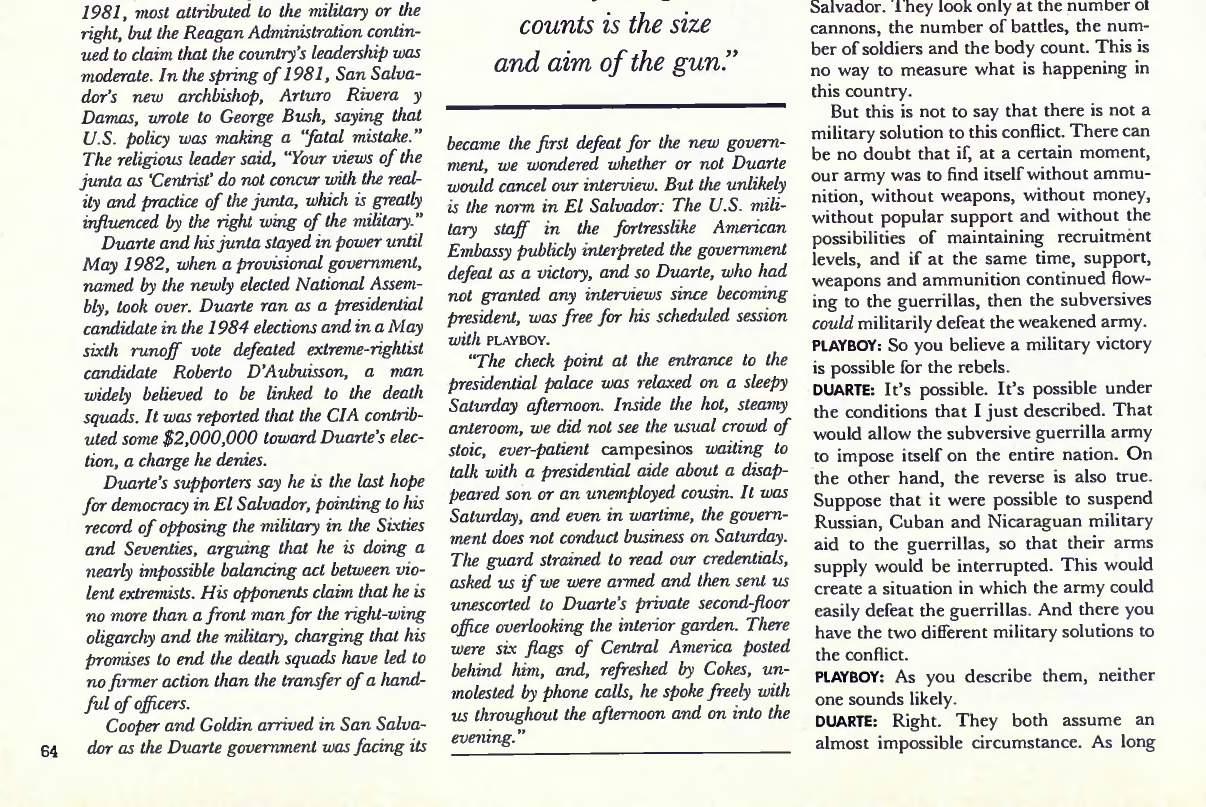 1981, most attributed to the military or the right, but the Reagan Administration continued to claim that the country's leadership was moderate. In the spring of 1981, San Salvador's new archbishop, Arturo Rivera y Damas, wrote to George Bush, saying that U.S. policy was making a "fatal mistake." The religious leader said, "Your views of the junta as 'Centrist' do not concur with the reality and practice of the junta, which is greatly influenced by the right wing of the military."

Duarte and his junta stayed in power until May 1982, when a provisional government, named by the newly elected National Assembly, took over. Duarte ran as a presidential candidate in the 1984 elections and in a May sixth runoff vote defeated extreme-rightist candidate Roberto D'Aubuisson, a man widely believed to be linked to the death squads. It was reported that the CIA contributed some $2,000,000 toward Duarte's election, a charge he denies.

Duarte's supporters say he is the last hope for democracy in El Salvador, pointing to his record of opposing the military in the Sixties and Seventies, arguing that he is doing a nearly impossible balancing act between violent extremists. His opponents claim that he is no more than a front man for the right-wing oligarchy and the military, charging that his promises to end the death squads have led to no firmer action than the transfer of a handful of officers.

Cooper and Goldin arrived in San Salvador as the Duarte government was facing its

64

counts is the size and aim of the gun."

became the first defeat for the new government, we wondered whether or not Duarte would cancel our interview. But the unlikely is the norm in El Salvador: The U.S. military staff in the fortresslike American Embassy publicly interpreted the government defeat as a victory, and so Duarte, who had not granted any interviews since becoming president, was free for his scheduled session with PLAYBOY.

"The check point at the entrance to the presidential palace was relaxed on a sleepy Saturday afternoon. Inside the hot, steamy anteroom, we did not see the usual crowd of stoic, ever-patient campesinos waiting to talk with a presidential aide about a disappeared son or an unemployed cousin. It was Saturday, and even in wartime, the government does not conduct business on Saturday. The guard strained to read our credentials, asked us if we were armed and then sent us unescorted to Duarte's private second-floor office overlooking the interior garden. There were six flags of Central America posted behind him, and, refreshed by Cokes, unmolested by phone calls, he spoke freely with us throughout the afternoon and on into the evening."

Salvador. They look only at the number of cannons, the number of battles, the number of soldiers and the body count. This is no way to measure what is happening in this country.

But this is not to say that there is not a military solution to this conflict. There can be no doubt that if, at a certain moment, our army was to find itself without ammunition, without weapons, without money, without popular support and without the possibilities of maintaining recruitment levels, and if at the same time, support, weapons and ammunition continued flowing to the guerrillas, then the subversives could militarily defeat the weakened army.

PLAYBOY: So you believe a military victory is possible for the rebels.

DUARTE: It's possible. It's possible under the conditions that I just described. That would allow the subversive guerrilla army to impose itself on the entire nation. On the other hand, the reverse is also true. Suppose that it were possible to suspend Russian, Cuban and Nicaraguan military aid to the guerrillas, so that their arms supply would be interrupted. This would create a situation in which the army could easily defeat the guerrillas. And there you have the two different military solutions to the conflict.

PLAYBOY: As you describe them, neither one sounds likely.

DUARTE: Right. They both assume an almost impossible circumstance. As long